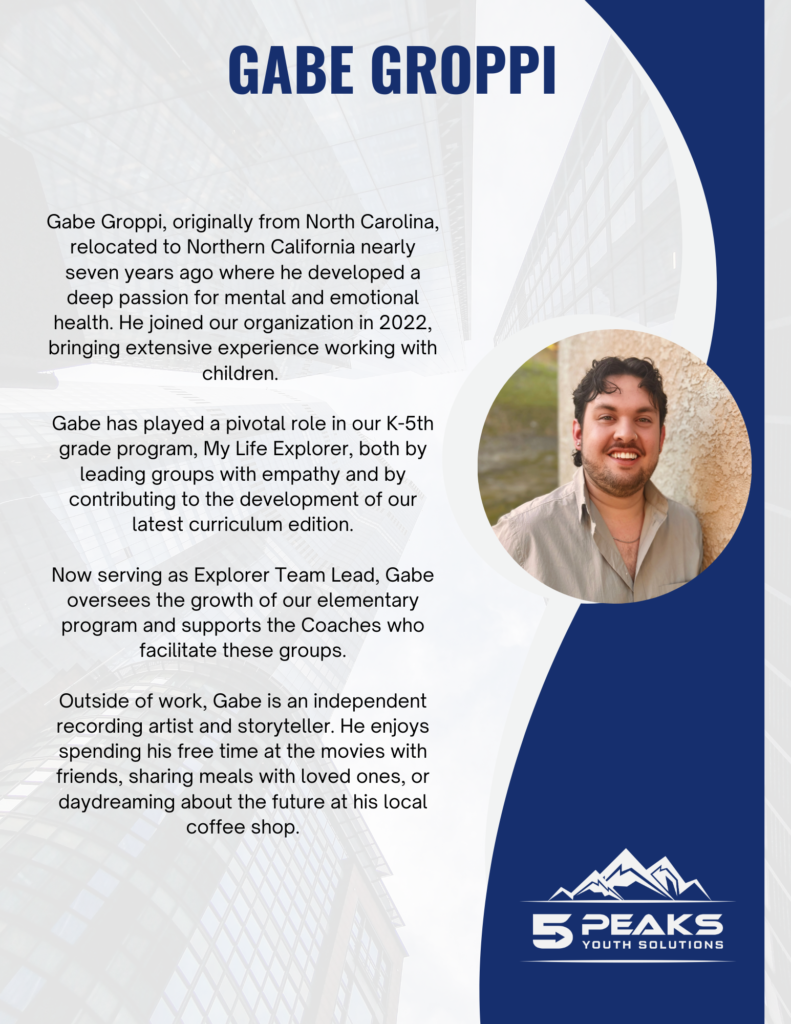 GABE GROPPI

Gabe Groppi, originally from North Carolina, relocated to Northern California nearly seven years ago where he developed a deep passion for mental and emotional health. He joined our organization in 2022, bringing extensive experience working with children.

Gabe has played a pivotal role in our K-5th grade program, My Life Explorer, both by leading groups with empathy and by contributing to the development of our latest curriculum edition.

Now serving as Explorer Team Lead, Gabe oversees the growth of our elementary program and supports the Coaches who facilitate these groups.

Outside of work, Gabe is an independent recording artist and storyteller. He enjoys spending his free time at the movies with friends, sharing meals with loved ones, or daydreaming about the future at his local coffee shop.

5 PEAKS
YOUTH SOLUTIONS